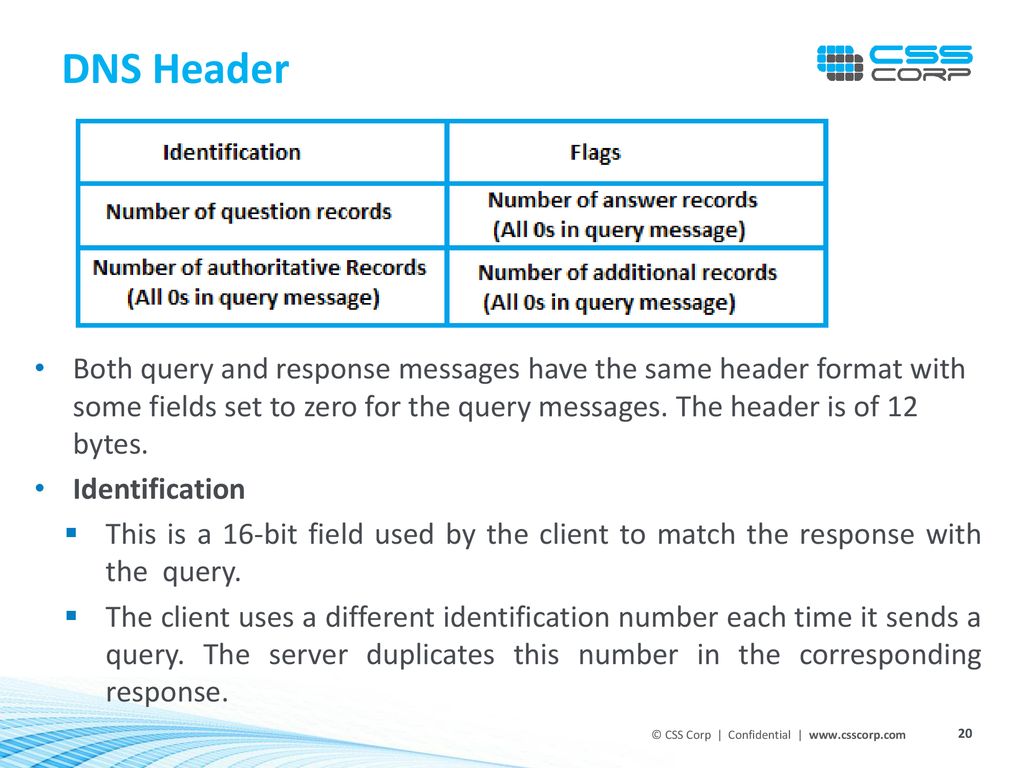 DNS Header

CSS CORP

| Identification | Flags |
|---|---|
| Number of question records | Number of answer records (All 0s in query message) |
| Number of authoritative Records (All 0s in query message) | Number of additional records (All 0s in query message) |

• Both query and response messages have the same header format with some fields set to zero for the query messages. The header is of 12 bytes.

• Identification

▪ This is a 16-bit field used by the client to match the response with the query.

▪ The client uses a different identification number each time it sends a query. The server duplicates this number in the corresponding response.

© CSS Corp | Confidential | www.csscorp.com

20